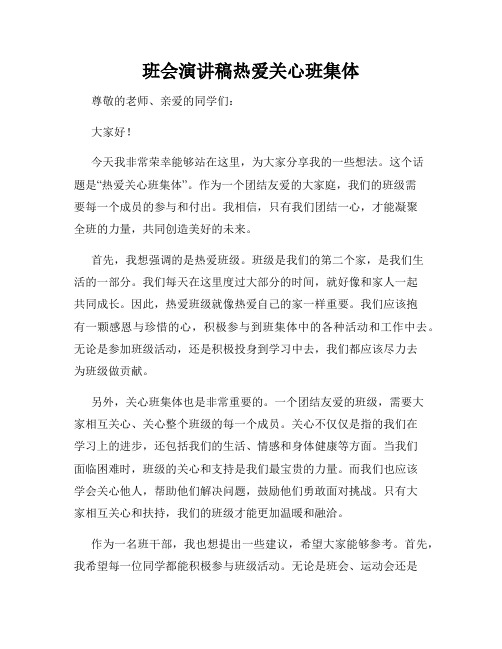 班会演讲稿热爱关心班集体

尊敬的老师、亲爱的同学们:

大家好!

今天我非常荣幸能够站在这里，为大家分享我的一些想法。这个话题是“热爱关心班集体”。作为一个团结友爱的大家庭，我们的班级需要每一个成员的参与和付出。我相信，只有我们团结一心，才能凝聚全班的力量，共同创造美好的未来。

首先，我想强调的是热爱班级。班级是我们的第二个家，是我们生活的一部分。我们每天在这里度过大部分的时间，就好像和家人一起共同成长。因此，热爱班级就像热爱自己的家一样重要。我们应该抱有一颗感恩与珍惜的心，积极参与到班集体中的各种活动和工作中去。无论是参加班级活动，还是积极投身到学习中去，我们都应该尽力去为班级做贡献。

另外，关心班集体也是非常重要的。一个团结友爱的班级，需要大家相互关心、关心整个班级的每一个成员。关心不仅仅是指的我们在学习上的进步，还包括我们的生活、情感和身体健康等方面。当我们面临困难时，班级的关心和支持是我们最宝贵的力量。而我们也应该学会关心他人，帮助他们解决问题，鼓励他们勇敢面对挑战。只有大家相互关心和扶持，我们的班级才能更加温暖和融洽。

作为一名班干部，我也想提出一些建议，希望大家能够参考。首先，我希望每一位同学都能积极参与班级活动。无论是班会、运动会还是